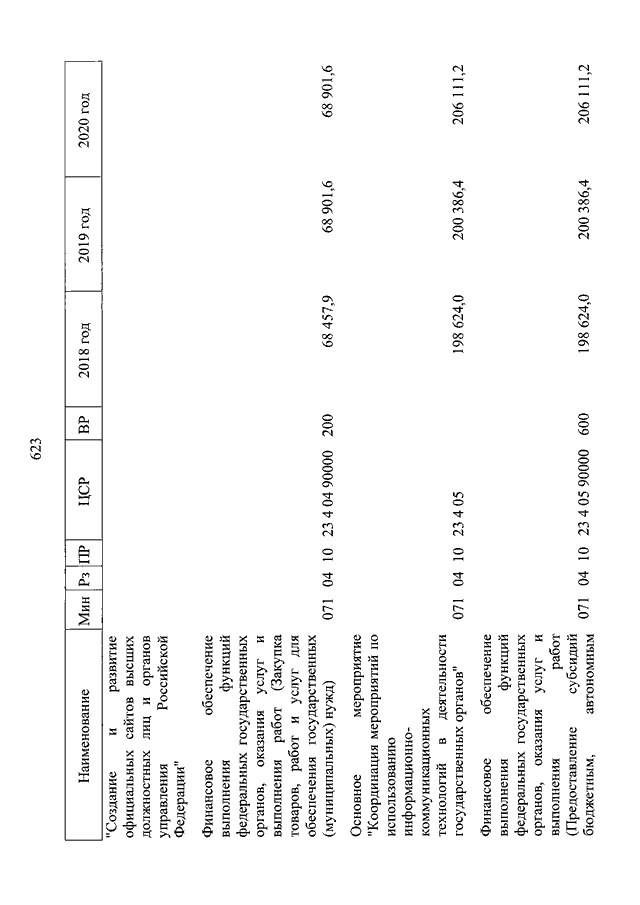 623

| Наименование | Мин | Рз | ПР | ЦСР | ВР | 2018 год | 2019 год | 2020 год |
|---|---|---|---|---|---|---|---|---|
| "Создание и развитие официальных сайтов высших должностных лиц и органов управления Российской Федерации" | | | | | | | | |
| Финансовое обеспечение выполнения функций федеральных государственных органов, оказания услуг и выполнения работ (Закупка товаров, работ и услуг для обеспечения государственных (муниципальных) нужд) | 071 | 04 | 10 | 23 4 04 90000 | 200 | 68 457,9 | 68 901,6 | 68 901,6 |
| Основное мероприятие "Координация мероприятий по использованию информационно-коммуникационных технологий в деятельности государственных органов" | 071 | 04 | 10 | 23 4 05 | | 198 624,0 | 200 386,4 | 206 111,2 |
| Финансовое обеспечение выполнения функций федеральных государственных органов, оказания услуг и выполнения работ (Предоставление субсидий бюджетным, автономным | 071 | 04 | 10 | 23 4 05 90000 | 600 | 198 624,0 | 200 386,4 | 206 111,2 |